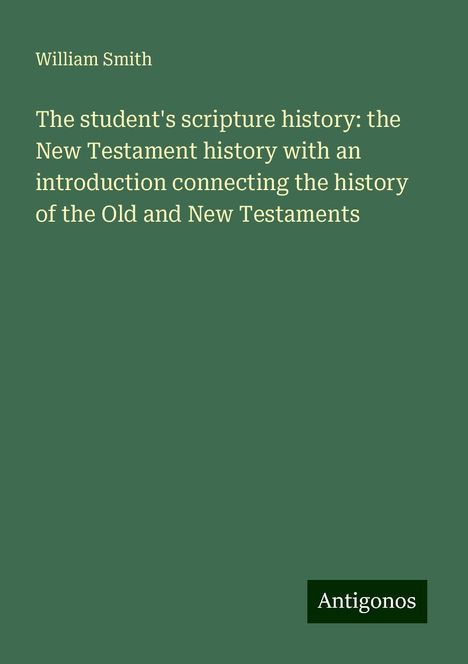 William Smith

The student's scripture history: the New Testament history with an introduction connecting the history of the Old and New Testaments

Antigonos